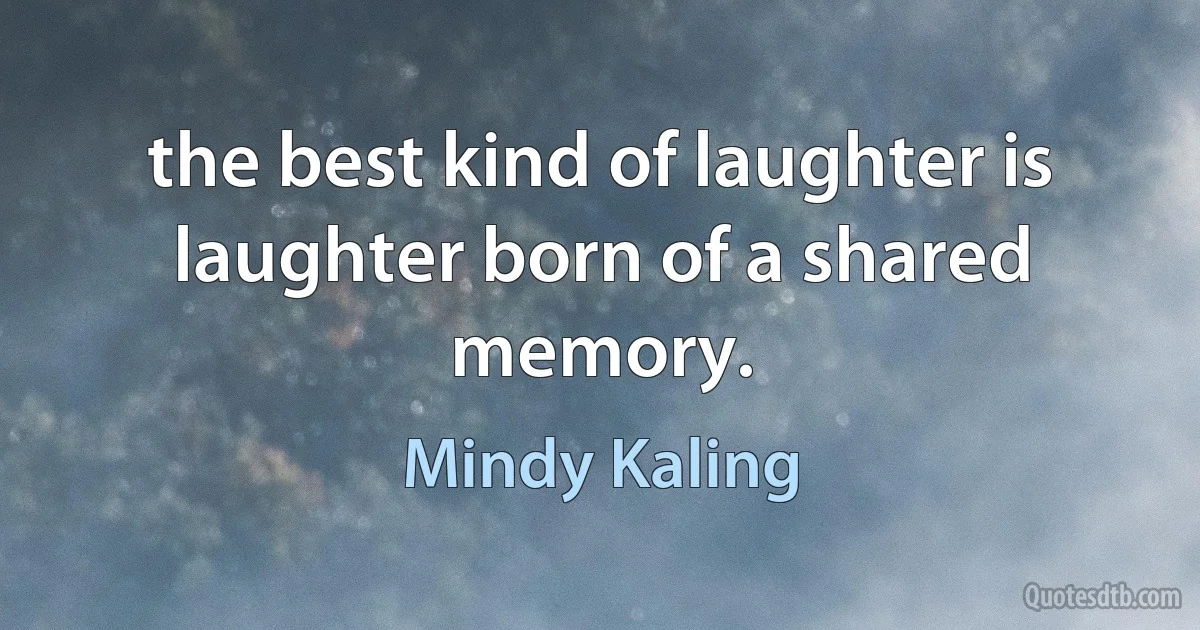 the best kind of laughter is laughter born of a shared memory.

Mindy Kaling

Quotesdtb.com